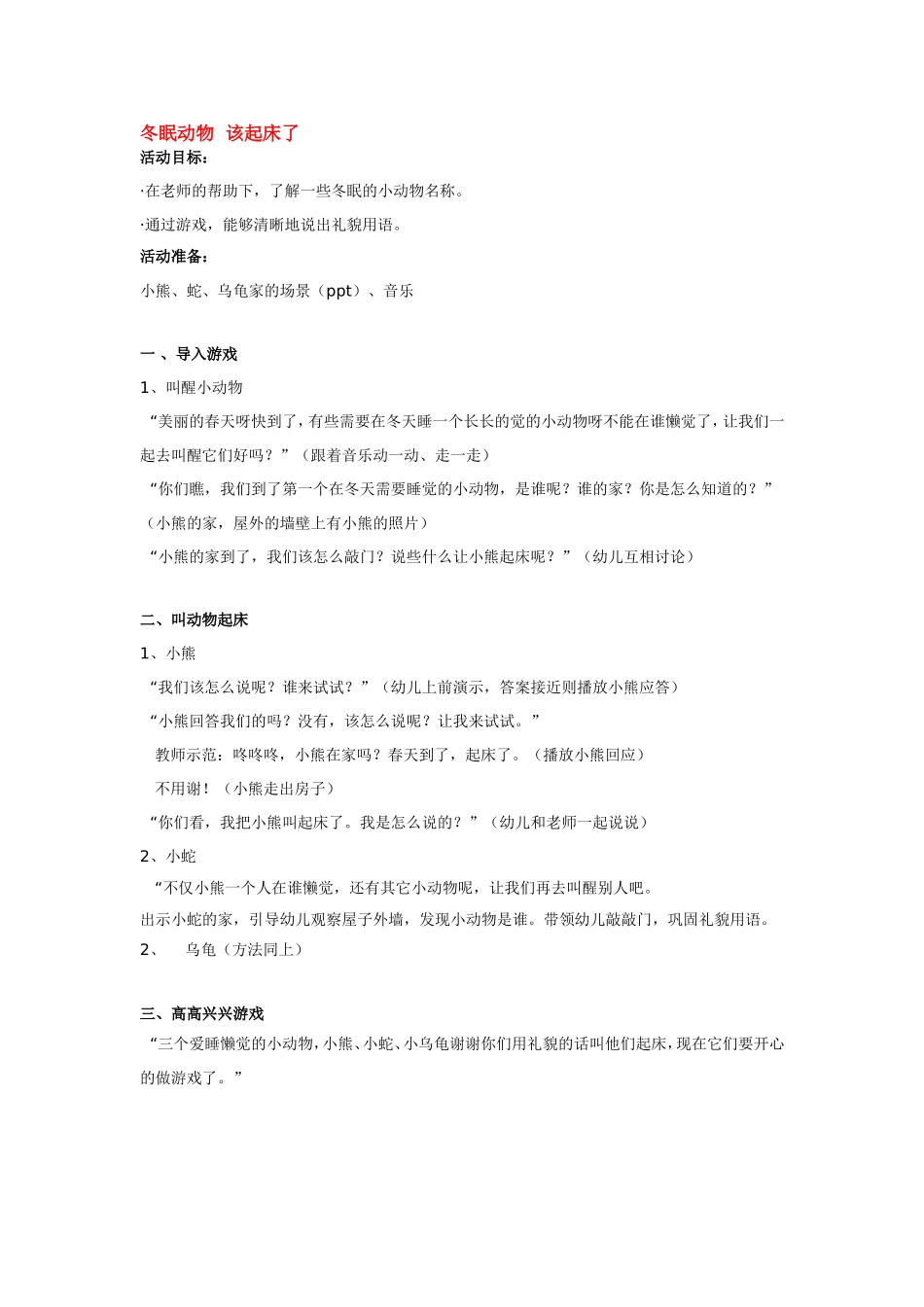 冬眠动物　该起床了
活动目标：

·在老师的帮助下，了解一些冬眠的小动物名称。

·通过游戏，能够清晰地说出礼貌用语。

活动准备：

小熊、蛇、乌龟家的场景（ppt）、音乐

一 、导入游戏

1、叫醒小动物

“美丽的春天呀快到了，有些需要在冬天睡一个长长的觉的小动物呀不能在谁懒觉了，让我们一起去叫醒它们好吗？”（跟着音乐动一动、走一走）

“你们瞧，我们到了第一个在冬天需要睡觉的小动物，是谁呢？谁的家？你是怎么知道的？”（小熊的家，屋外的墙壁上有小熊的照片）

“小熊的家到了，我们该怎么敲门？说些什么让小熊起床呢？”（幼儿互相讨论）

二、叫动物起床

1、小熊

“我们该怎么说呢？谁来试试？”（幼儿上前演示，答案接近则播放小熊应答）

“小熊回答我们的吗？没有，该怎么说呢？让我来试试。”

教师示范：咚咚咚，小熊在家吗？春天到了，起床了。（播放小熊回应）

不用谢！（小熊走出房子）

“你们看，我把小熊叫起床了。我是怎么说的？”（幼儿和老师一起说说）

2、小蛇

“不仅小熊一个人在谁懒觉，还有其它小动物呢，让我们再去叫醒别人吧。

出示小蛇的家，引导幼儿观察屋子外墙，发现小动物是谁。带领幼儿敲敲门，巩固礼貌用语。

2、　乌龟（方法同上）

三、高高兴兴游戏

“三个爱睡懒觉的小动物，小熊、小蛇、小乌龟谢谢你们用礼貌的话叫他们起床，现在它们要开心的做游戏了。”